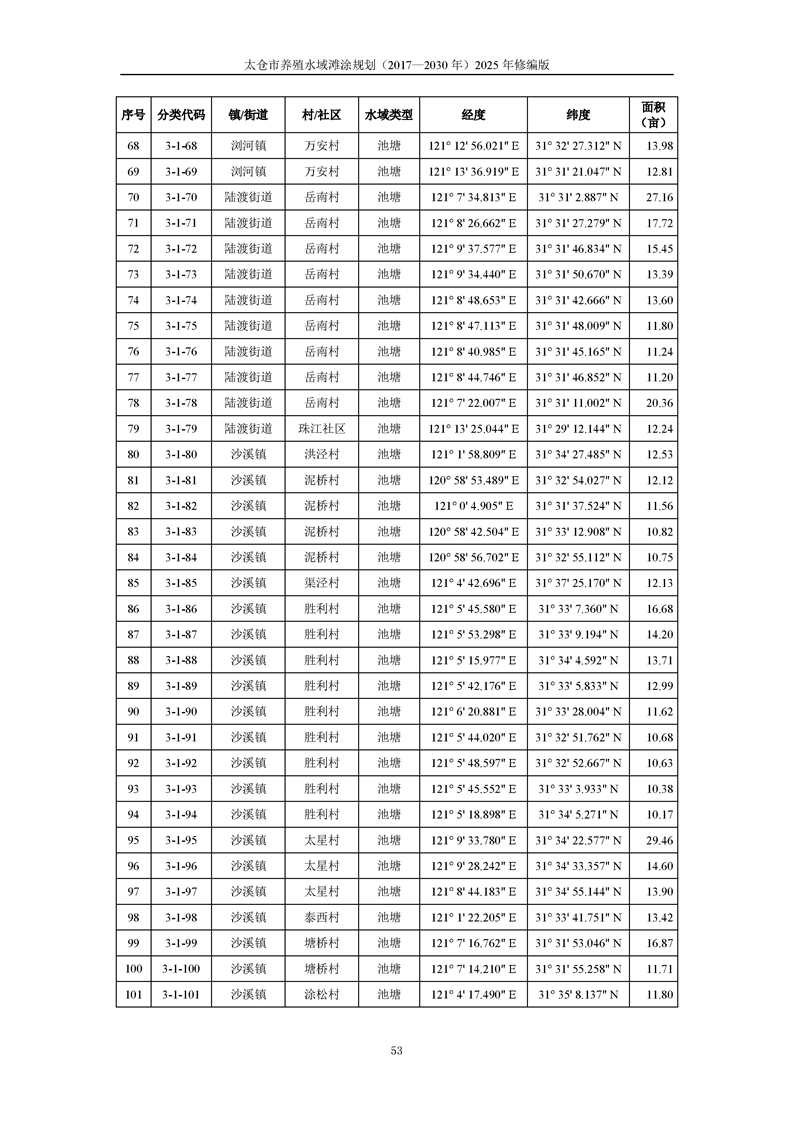 太仓市养殖水域滩涂规划（2017—2030 年）2025 年修编版

| 序号 | 分类代码 | 镇/街道 | 村/社区 | 水域类型 | 经度 | 纬度 | 面积（亩） |
|---|---|---|---|---|---|---|---|
| 68 | 3-1-68 | 浏河镇 | 万安村 | 池塘 | 121° 12' 56.021" E | 31° 32' 27.312" N | 13.98 |
| 69 | 3-1-69 | 浏河镇 | 万安村 | 池塘 | 121° 13' 36.919" E | 31° 31' 21.047" N | 12.81 |
| 70 | 3-1-70 | 陆渡街道 | 岳南村 | 池塘 | 121° 7' 34.813" E | 31° 31' 2.887" N | 27.16 |
| 71 | 3-1-71 | 陆渡街道 | 岳南村 | 池塘 | 121° 8' 26.662" E | 31° 31' 27.279" N | 17.72 |
| 72 | 3-1-72 | 陆渡街道 | 岳南村 | 池塘 | 121° 9' 37.577" E | 31° 31' 46.834" N | 15.45 |
| 73 | 3-1-73 | 陆渡街道 | 岳南村 | 池塘 | 121° 9' 34.440" E | 31° 31' 50.670" N | 13.39 |
| 74 | 3-1-74 | 陆渡街道 | 岳南村 | 池塘 | 121° 8' 48.653" E | 31° 31' 42.666" N | 13.60 |
| 75 | 3-1-75 | 陆渡街道 | 岳南村 | 池塘 | 121° 8' 47.113" E | 31° 31' 48.009" N | 11.80 |
| 76 | 3-1-76 | 陆渡街道 | 岳南村 | 池塘 | 121° 8' 40.985" E | 31° 31' 45.165" N | 11.24 |
| 77 | 3-1-77 | 陆渡街道 | 岳南村 | 池塘 | 121° 8' 44.746" E | 31° 31' 46.852" N | 11.20 |
| 78 | 3-1-78 | 陆渡街道 | 岳南村 | 池塘 | 121° 7' 22.007" E | 31° 31' 11.002" N | 20.36 |
| 79 | 3-1-79 | 陆渡街道 | 珠江社区 | 池塘 | 121° 13' 25.044" E | 31° 29' 12.144" N | 12.24 |
| 80 | 3-1-80 | 沙溪镇 | 洪泾村 | 池塘 | 121° 1' 58.809" E | 31° 34' 27.485" N | 12.53 |
| 81 | 3-1-81 | 沙溪镇 | 泥桥村 | 池塘 | 120° 58' 53.489" E | 31° 32' 54.027" N | 12.12 |
| 82 | 3-1-82 | 沙溪镇 | 泥桥村 | 池塘 | 121° 0' 4.905" E | 31° 31' 37.524" N | 11.56 |
| 83 | 3-1-83 | 沙溪镇 | 泥桥村 | 池塘 | 120° 58' 42.504" E | 31° 33' 12.908" N | 10.82 |
| 84 | 3-1-84 | 沙溪镇 | 泥桥村 | 池塘 | 120° 58' 56.702" E | 31° 32' 55.112" N | 10.75 |
| 85 | 3-1-85 | 沙溪镇 | 渠泾村 | 池塘 | 121° 4' 42.696" E | 31° 37' 25.170" N | 12.13 |
| 86 | 3-1-86 | 沙溪镇 | 胜利村 | 池塘 | 121° 5' 45.580" E | 31° 33' 7.360" N | 16.68 |
| 87 | 3-1-87 | 沙溪镇 | 胜利村 | 池塘 | 121° 5' 53.298" E | 31° 33' 9.194" N | 14.20 |
| 88 | 3-1-88 | 沙溪镇 | 胜利村 | 池塘 | 121° 5' 15.977" E | 31° 34' 4.592" N | 13.71 |
| 89 | 3-1-89 | 沙溪镇 | 胜利村 | 池塘 | 121° 5' 42.176" E | 31° 33' 5.833" N | 12.99 |
| 90 | 3-1-90 | 沙溪镇 | 胜利村 | 池塘 | 121° 6' 20.881" E | 31° 33' 28.004" N | 11.62 |
| 91 | 3-1-91 | 沙溪镇 | 胜利村 | 池塘 | 121° 5' 44.020" E | 31° 32' 51.762" N | 10.68 |
| 92 | 3-1-92 | 沙溪镇 | 胜利村 | 池塘 | 121° 5' 48.597" E | 31° 32' 52.667" N | 10.63 |
| 93 | 3-1-93 | 沙溪镇 | 胜利村 | 池塘 | 121° 5' 45.552" E | 31° 33' 3.933" N | 10.38 |
| 94 | 3-1-94 | 沙溪镇 | 胜利村 | 池塘 | 121° 5' 18.898" E | 31° 34' 5.271" N | 10.17 |
| 95 | 3-1-95 | 沙溪镇 | 太星村 | 池塘 | 121° 9' 33.780" E | 31° 34' 22.577" N | 29.46 |
| 96 | 3-1-96 | 沙溪镇 | 太星村 | 池塘 | 121° 9' 28.242" E | 31° 34' 33.357" N | 14.60 |
| 97 | 3-1-97 | 沙溪镇 | 太星村 | 池塘 | 121° 8' 44.183" E | 31° 34' 55.144" N | 13.90 |
| 98 | 3-1-98 | 沙溪镇 | 泰西村 | 池塘 | 121° 1' 22.205" E | 31° 33' 41.751" N | 13.42 |
| 99 | 3-1-99 | 沙溪镇 | 塘桥村 | 池塘 | 121° 7' 16.762" E | 31° 31' 53.046" N | 16.87 |
| 100 | 3-1-100 | 沙溪镇 | 塘桥村 | 池塘 | 121° 7' 14.210" E | 31° 31' 55.258" N | 11.71 |
| 101 | 3-1-101 | 沙溪镇 | 涂松村 | 池塘 | 121° 4' 17.490" E | 31° 35' 8.137" N | 11.80 |

53